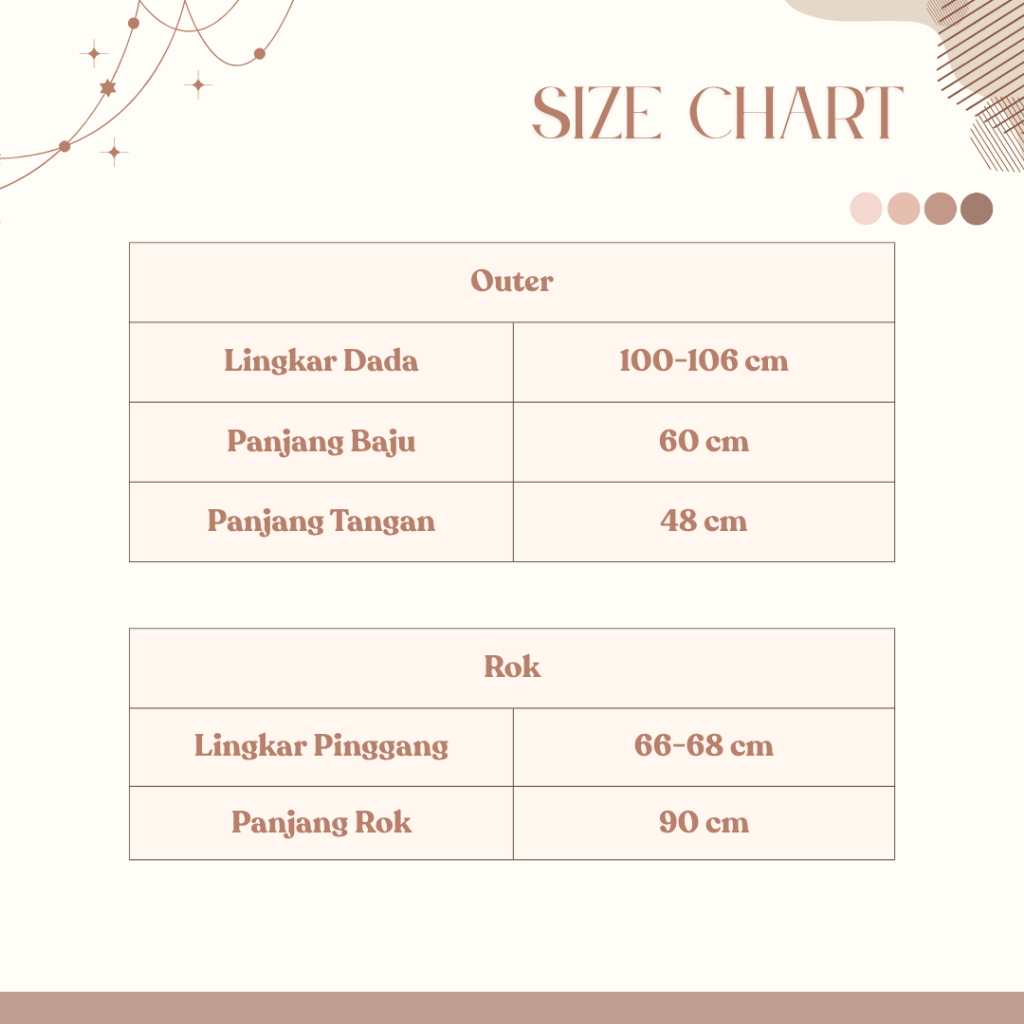 SIZE CHART

| Outer | |
|---|---|
| Lingkar Dada | 100-106 cm |
| Panjang Baju | 60 cm |
| Panjang Tangan | 48 cm |

| Rok | |
|---|---|
| Lingkar Pinggang | 66-68 cm |
| Panjang Rok | 90 cm |